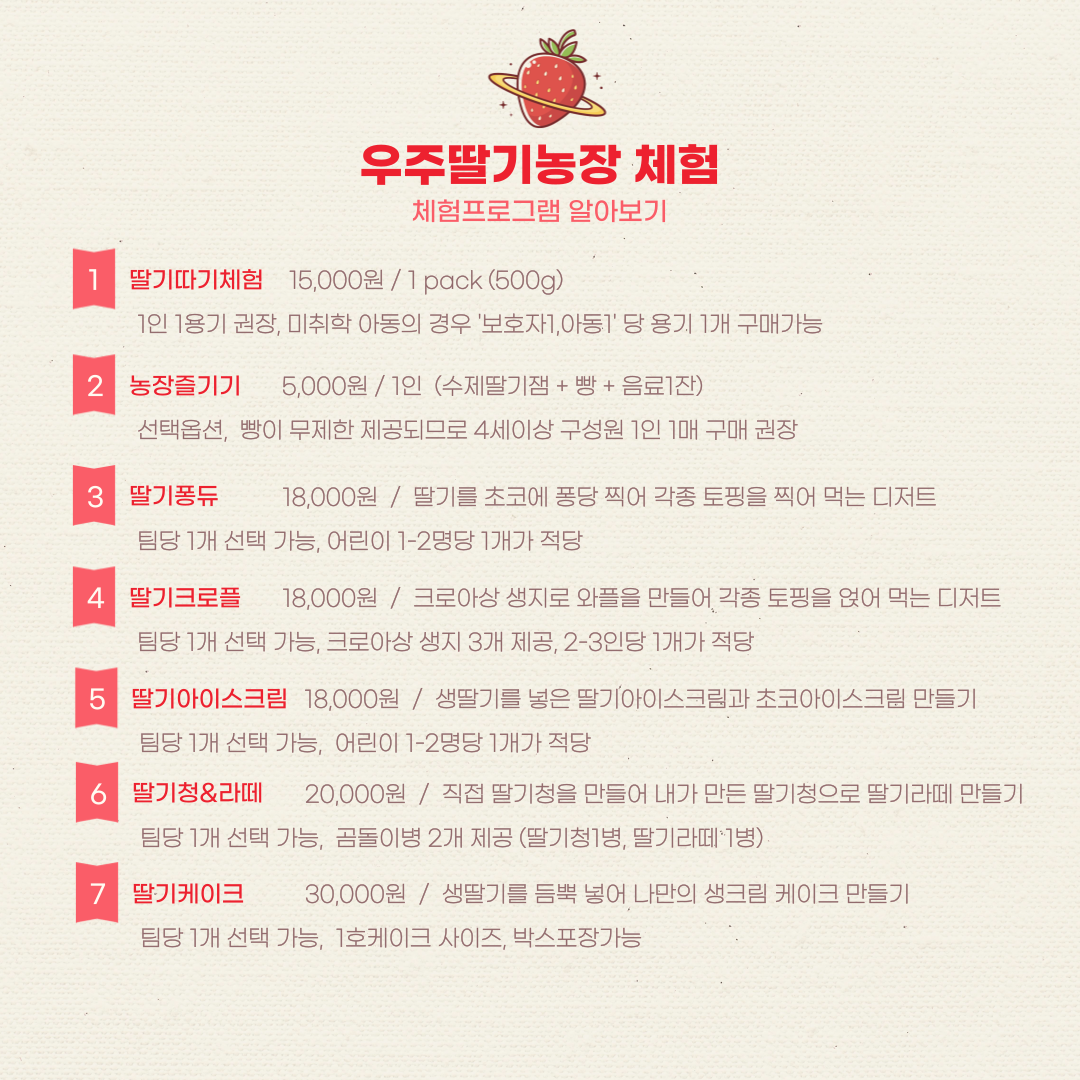 우주딸기농장 체험
체험프로그램 알아보기

1 딸기따기체험 15,000원 / 1 pack (500g)
1인 1용기 권장, 미취학 아동의 경우 '보호자1,아동1' 당 용기 1개 구매가능

2 농장즐기기 5,000원 / 1인 (수제딸기잼 + 빵 + 음료1잔)
선택옵션, 빵이 무제한 제공되므로 4세이상 구성원 1인 1매 구매 권장

3 딸기퐁듀 18,000원 / 딸기를 초코에 퐁당 찍어 각종 토핑을 찍어 먹는 디저트
팀당 1개 선택 가능, 어린이 1-2명당 1개가 적당

4 딸기크로플 18,000원 / 크로아상 생지로 와플을 만들어 각종 토핑을 얹어 먹는 디저트
팀당 1개 선택 가능, 크로아상 생지 3개 제공, 2-3인당 1개가 적당

5 딸기아이스크림 18,000원 / 생딸기를 넣은 딸기아이스크림과 초코아이스크림 만들기
팀당 1개 선택 가능, 어린이 1-2명당 1개가 적당

6 딸기청&라떼 20,000원 / 직접 딸기청을 만들어 내가 만든 딸기청으로 딸기라떼 만들기
팀당 1개 선택 가능, 곰돌이병 2개 제공 (딸기청1병, 딸기라떼 1병)

7 딸기케이크 30,000원 / 생딸기를 듬뿍 넣어 나만의 생크림 케이크 만들기
팀당 1개 선택 가능, 1호케이크 사이즈, 박스포장가능